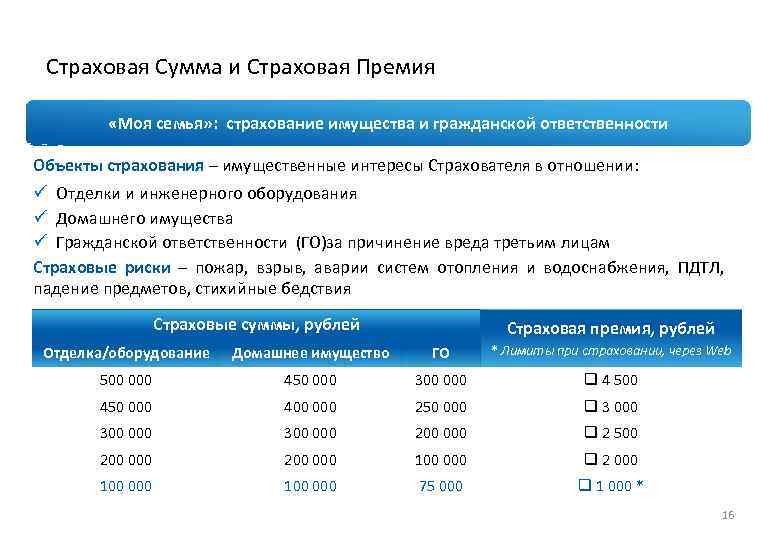 Страховая Сумма и Страховая Премия

«Моя семья»: страхование имущества и гражданской ответственности

Объекты страхования – имущественные интересы Страхователя в отношении:

✓ Отделки и инженерного оборудования
✓ Домашнего имущества
✓ Гражданской ответственности (ГО)за причинение вреда третьим лицам

Страховые риски – пожар, взрыв, аварии систем отопления и водоснабжения, ПДТЛ, падение предметов, стихийные бедствия

| Страховые суммы, рублей | | | Страховая премия, рублей |
|---|---|---|---|
| Отделка/оборудование | Домашнее имущество | ГО | * Лимиты при страховании, через Web |
| 500 000 | 450 000 | 300 000 | ❑ 4 500 |
| 450 000 | 400 000 | 250 000 | ❑ 3 000 |
| 300 000 | 300 000 | 200 000 | ❑ 2 500 |
| 200 000 | 200 000 | 100 000 | ❑ 2 000 |
| 100 000 | 100 000 | 75 000 | ❑ 1 000 * |

16